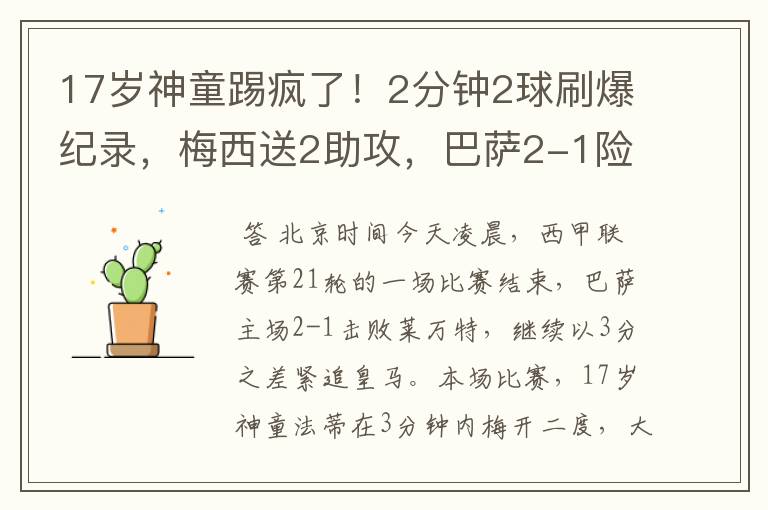 17岁神童踢疯了！2分钟2球刷爆纪录，梅西送2助攻，巴萨2-1险

答 北京时间今天凌晨，西甲联赛第21轮的一场比赛结束，巴萨主场2-1击败莱万特，继续以3分之差紧追皇马。本场比赛，17岁神童法蒂在3分钟内梅开二度，大